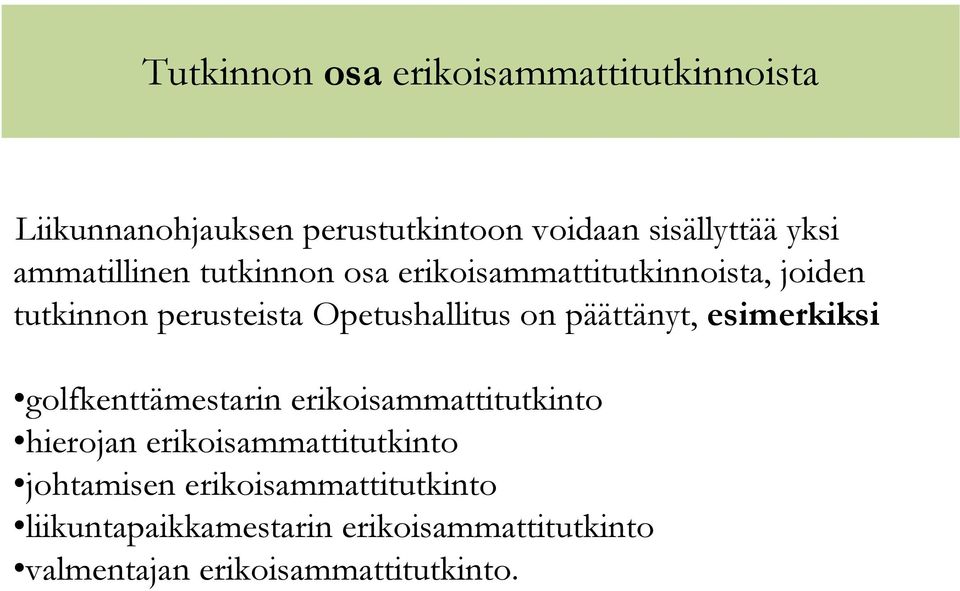 Tutkinnon osa erikoisammattitutkinnoista

Liikunnanohjauksen perustutkintoon voidaan sisällyttää yksi ammatillinen tutkinnon osa erikoisammattitutkinnoista, joiden tutkinnon perusteista Opetushallitus on päättänyt, esimerkiksi

•golfkenttämestarin erikoisammattitutkinto
•hierojan erikoisammattitutkinto
•johtamisen erikoisammattitutkinto
•liikuntapaikkamestarin erikoisammattitutkinto
•valmentajan erikoisammattitutkinto.